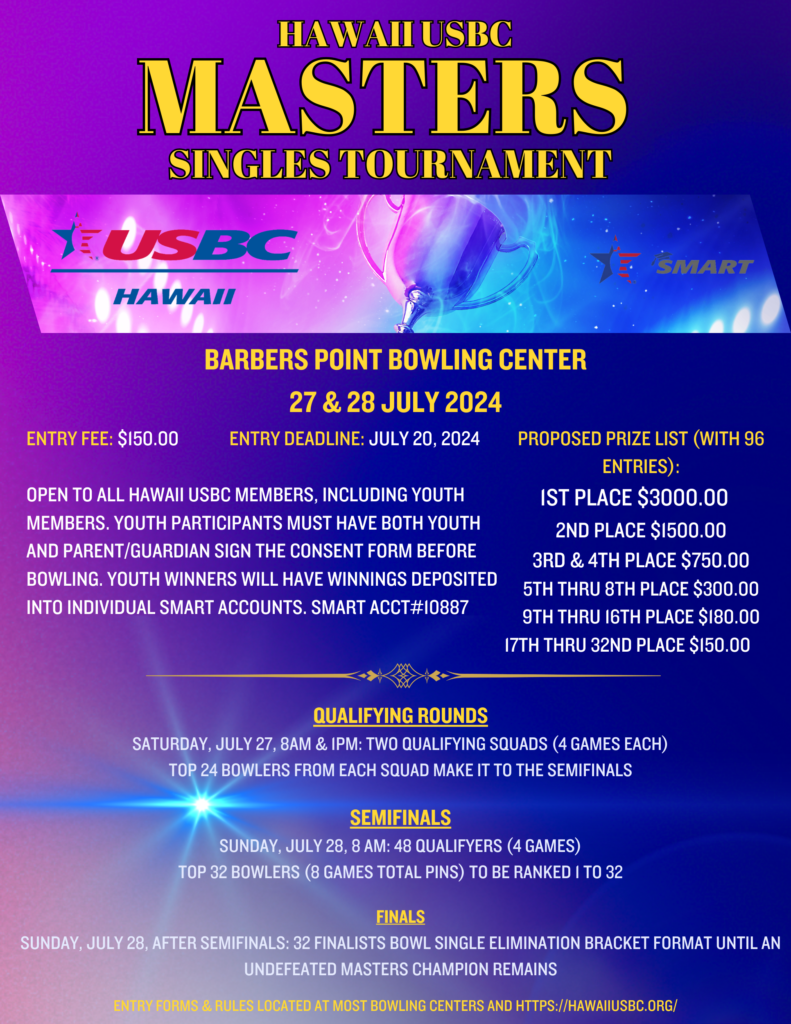 HAWAII USBC
MASTERS
SINGLES TOURNAMENT

USBC
HAWAII

SMART

BARBERS POINT BOWLING CENTER
27 & 28 JULY 2024

ENTRY FEE: $150.00 ENTRY DEADLINE: JULY 20, 2024

OPEN TO ALL HAWAII USBC MEMBERS, INCLUDING YOUTH MEMBERS. YOUTH PARTICIPANTS MUST HAVE BOTH YOUTH AND PARENT/GUARDIAN SIGN THE CONSENT FORM BEFORE BOWLING. YOUTH WINNERS WILL HAVE WINNINGS DEPOSITED INTO INDIVIDUAL SMART ACCOUNTS. SMART ACCT#10887

PROPOSED PRIZE LIST (WITH 96 ENTRIES):
1ST PLACE $3000.00
2ND PLACE $1500.00
3RD & 4TH PLACE $750.00
5TH THRU 8TH PLACE $300.00
9TH THRU 16TH PLACE $180.00
17TH THRU 32ND PLACE $150.00

QUALIFYING ROUNDS
SATURDAY, JULY 27, 8AM & 1PM: TWO QUALIFYING SQUADS (4 GAMES EACH)
TOP 24 BOWLERS FROM EACH SQUAD MAKE IT TO THE SEMIFINALS

SEMIFINALS
SUNDAY, JULY 28, 8 AM: 48 QUALIFYERS (4 GAMES)
TOP 32 BOWLERS (8 GAMES TOTAL PINS) TO BE RANKED 1 TO 32

FINALS
SUNDAY, JULY 28, AFTER SEMIFINALS: 32 FINALISTS BOWL SINGLE ELIMINATION BRACKET FORMAT UNTIL AN UNDEFEATED MASTERS CHAMPION REMAINS

ENTRY FORMS & RULES LOCATED AT MOST BOWLING CENTERS AND HTTPS://HAWAIIUSBC.ORG/